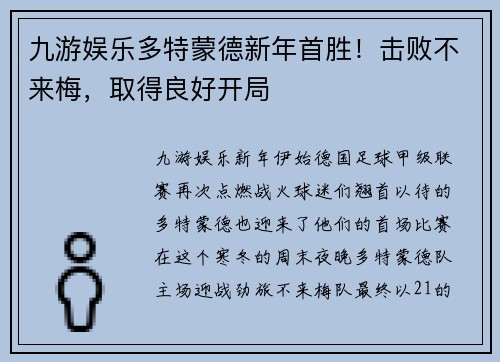 九游娱乐多特蒙德新年首胜！击败不来梅，取得良好开局

九游娱乐新年伊始德国足球甲级联赛再次点燃战火球迷们翘首以待的多特蒙德也迎来了他们的首场比赛在这个寒冬的周末夜晚多特蒙德队主场迎战劲旅不来梅队最终以21的